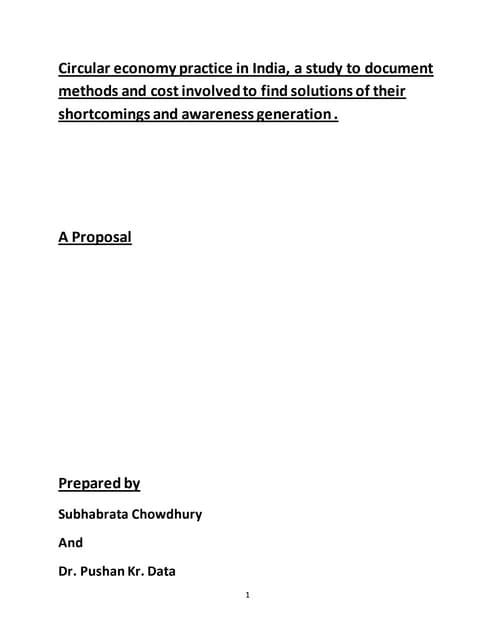 Circular economy practice in India, a study to document methods and cost involved to find solutions of their shortcomings and awareness generation .

A Proposal

Prepared by

Subhabrata Chowdhury

And

Dr. Pushan Kr. Data

1